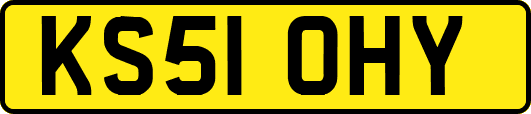 KS51 OHY